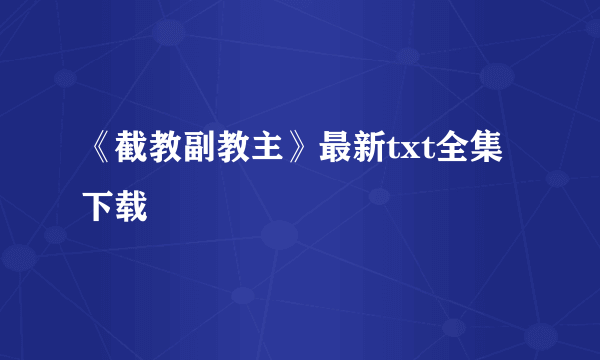 《截教副教主》最新txt全集下载